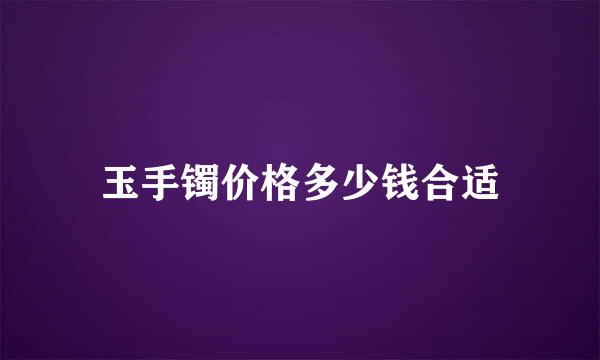 玉手镯价格多少钱合适